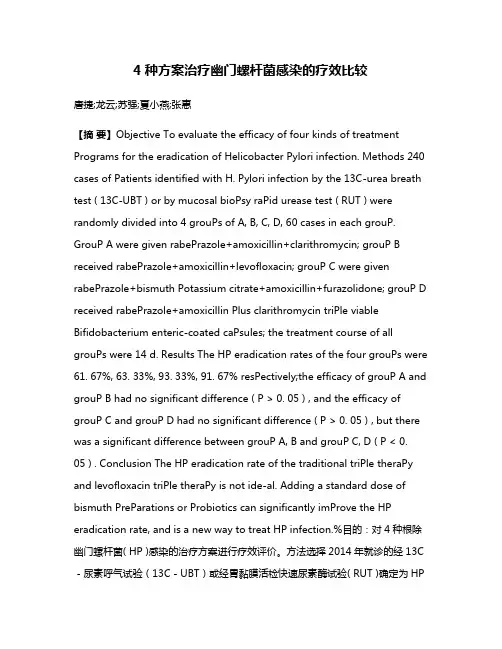 4 种方案治疗幽门螺杆菌感染的疗效比较

唐捷;龙云;苏强;夏小燕;张惠

【摘 要】Objective To evaluate the efficacy of four kinds of treatment Programs for the eradication of Helicobacter Pylori infection. Methods 240 cases of Patients identified with H. Pylori infection by the 13C-urea breath test ( 13C-UBT ) or by mucosal bioPsy raPid urease test ( RUT ) were randomly divided into 4 grouPs of A, B, C, D, 60 cases in each grouP. GrouP A were given rabePrazole+amoxicillin+clarithromycin; grouP B received rabePrazole+amoxicillin+levofloxacin; grouP C were given rabePrazole+bismuth Potassium citrate+amoxicillin+furazolidone; grouP D received rabePrazole+amoxicillin Plus clarithromycin triPle viable Bifidobacterium enteric-coated caPsules; the treatment course of all grouPs were 14 d. Results The HP eradication rates of the four grouPs were 61. 67%, 63. 33%, 93. 33%, 91. 67% resPectively;the efficacy of grouP A and grouP B had no significant difference ( P > 0. 05 ) , and the efficacy of grouP C and grouP D had no significant difference ( P > 0. 05 ) , but there was a significant difference between grouP A, B and grouP C, D ( P < 0. 05 ) . Conclusion The HP eradication rate of the traditional triPle theraPy and levofloxacin triPle theraPy is not ide-al. Adding a standard dose of bismuth PreParations or Probiotics can significantly imProve the HP eradication rate, and is a new way to treat HP infection.%目的：对 4 种根除幽门螺杆菌( HP )感染的治疗方案进行疗效评价。方法选择 2014 年就诊的经 13C - 尿素呼气试验（13C - UBT）或经胃黏膜活检快速尿素酶试验( RUT )确定为 HP